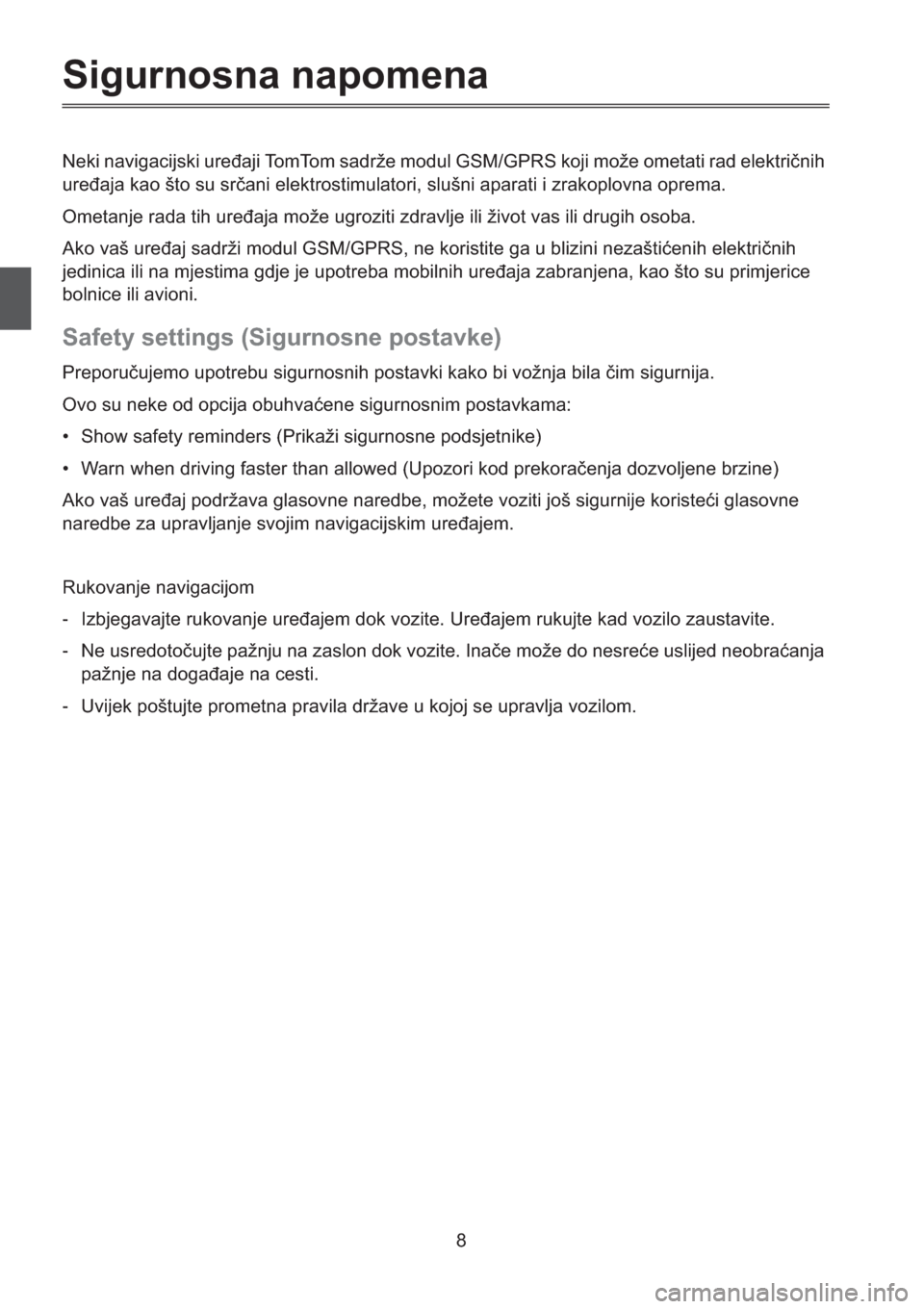 Sigurnosna napomena

Neki navigacijski uređaji TomTom sadrže modul GSM/GPRS koji može ometati rad električnih uređaja kao što su srčani elektrostimulatori, slušni aparati i zrakoplovna oprema.

Ometanje rada tih uređaja može ugroziti zdravlje ili život vas ili drugih osoba.

Ako vaš uređaj sadrži modul GSM/GPRS, ne koristite ga u blizini nezaštićenih električnih jedinica ili na mjestima gdje je upotreba mobilnih uređaja zabranjena, kao što su primjerice bolnice ili avioni.

Safety settings (Sigurnosne postavke)

Preporučujemo upotrebu sigurnosnih postavki kako bi vožnja bila čim sigurnija.

Ovo su neke od opcija obuhvaćene sigurnosnim postavkama:

• Show safety reminders (Prikaži sigurnosne podsjetnike)

• Warn when driving faster than allowed (Upozori kod prekoračenja dozvoljene brzine)

Ako vaš uređaj podržava glasovne naredbe, možete voziti još sigurnije koristeći glasovne naredbe za upravljanje svojim navigacijskim uređajem.

Rukovanje navigacijom

- Izbjegavajte rukovanje uređajem dok vozite. Uređajem rukujte kad vozilo zaustavite.

- Ne usredotočujte pažnju na zaslon dok vozite. Inače može do nesreće uslijed neobraćanja pažnje na događaje na cesti.

- Uvijek poštujte prometna pravila države u kojoj se upravlja vozilom.

8

carmanualsonline.info